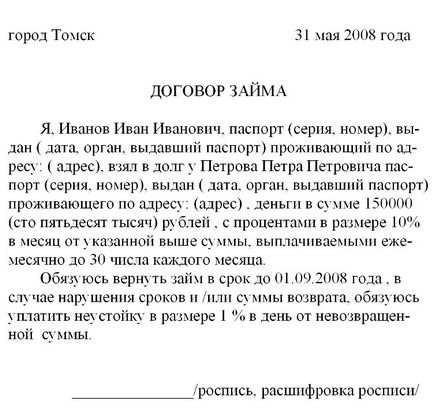 город Томск 31 мая 2008 года

ДОГОВОР ЗАЙМА

Я, Иванов Иван Иванович, паспорт (серия, номер), выдан ( дата, орган, выдавший паспорт) проживающий по адресу: ( адрес), взял в долг у Петрова Петра Петровича паспорт (серия, номер), выдан ( дата, орган, выдавший паспорт) проживающего по адресу: (адрес) , деньги в сумме 150000 (сто пятьдесят тысяч) рублей , с процентами в размере 10% в месяц от указанной выше суммы, выплачиваемыми ежемесячно до 30 числа каждого месяца.

Обязуюсь вернуть займ в срок до 01.09.2008 года , в случае нарушения сроков и /или суммы возврата, обязуюсь уплатить неустойку в размере 1 % в день от невозвращенной суммы.

_______________/роспись, расшифровка росписи/